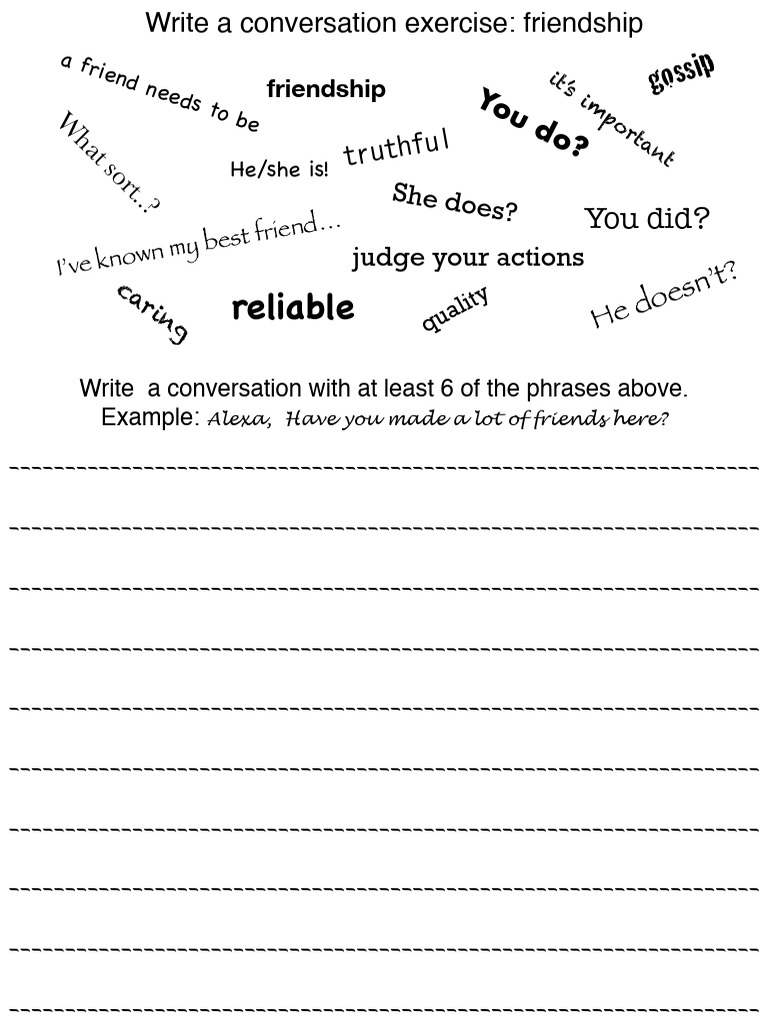 Write a conversation exercise: friendship

a friend needs to be

friendship

You do?

it's important

gossip

What sort..?

He/she is!

truthful

She does?

You did?

I've known my best friend...

judge your actions

caring

reliable

quality

He doesn't?

Write a conversation with at least 6 of the phrases above.
Example: Alexa, Have you made a lot of friends here?